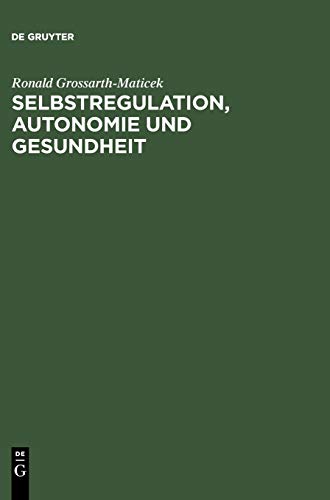 DE GRUYTER

Ronald Grossarth-Maticek

SELBSTREGULATION, AUTONOMIE UND GESUNDHEIT

DE
G